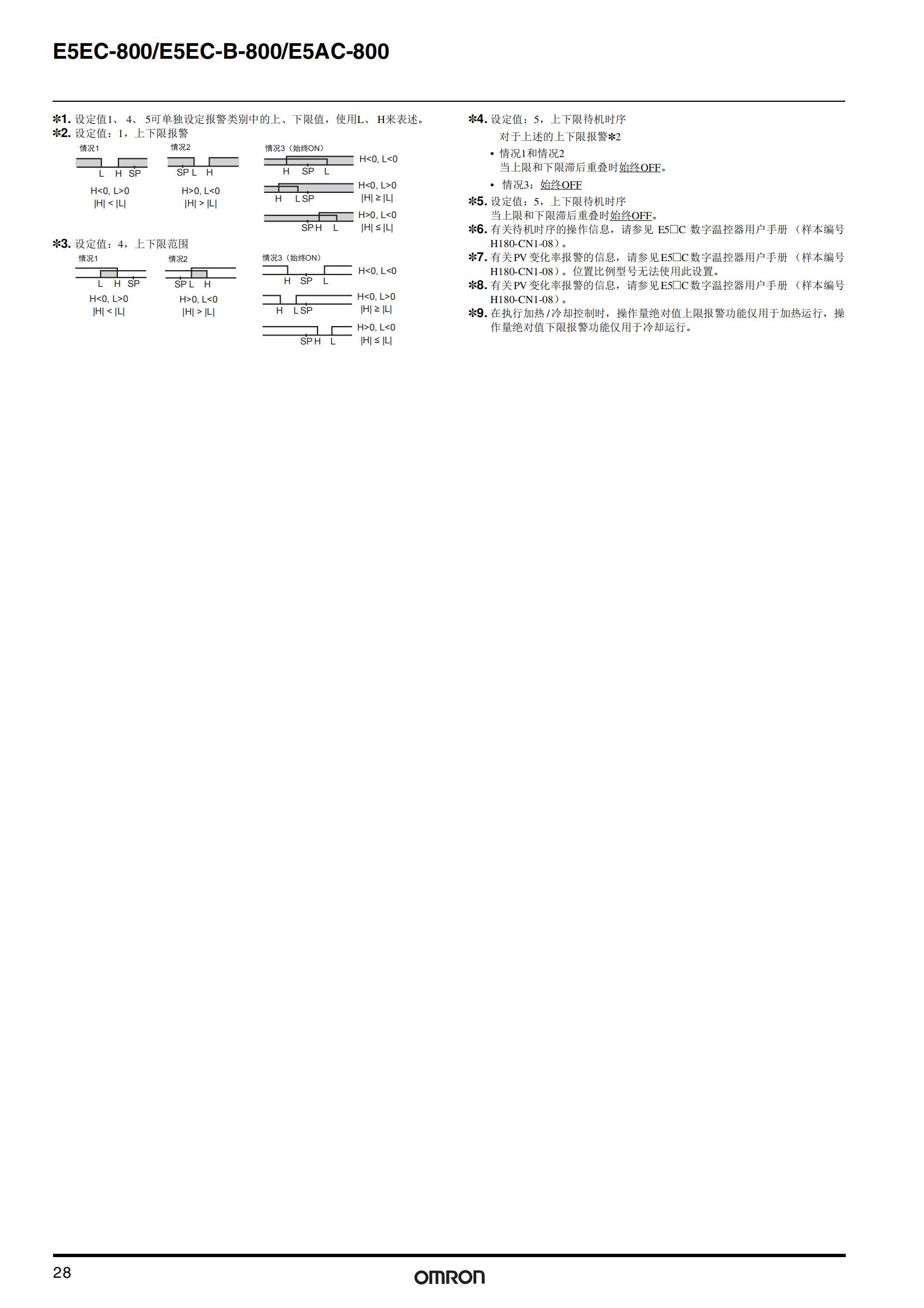 E5EC-800/E5EC-B-800/E5AC-800

*1. 设定值1、4、5可单独设定报警类别中的上、下限值，使用L、H来表述。
*2. 设定值：1，上下限报警

情况1
L H SP
H<0, L>0
|H| < |L|

情况2
SP L H
H>0, L<0
|H| > |L|

情况3（始终ON）
H SP L
H<0, L<0
H L SP
H<0, L>0
|H| ≥ |L|
SP H L
H>0, L<0
|H| ≤ |L|

*3. 设定值：4，上下限范围

情况1
L H SP
H<0, L>0
|H| < |L|

情况2
SP L H
H>0, L<0
|H| > |L|

情况3（始终ON）
H SP L
H<0, L<0
H L SP
H<0, L>0
|H| ≥ |L|
SP H L
H>0, L<0
|H| ≤ |L|

*4. 设定值：5，上下限待机时序
对于上述的上下限报警*2
• 情况1和情况2
当上限和下限滞后重叠时始终OFF。
• 情况3：始终OFF
*5. 设定值：5，上下限待机时序
当上限和下限滞后重叠时始终OFF。
*6. 有关待机时序的操作信息，请参见E5□C数字温控器用户手册（样本编号H180-CN1-08）。
*7. 有关PV变化率报警的信息，请参见E5□C数字温控器用户手册（样本编号H180-CN1-08）。位置比例型号无法使用此设置。
*8. 有关PV变化率报警的信息，请参见E5□C数字温控器用户手册（样本编号H180-CN1-08）。
*9. 在执行加热/冷却控制时，操作量绝对值上限报警功能仅用于加热运行，操作量绝对值下限报警功能仅用于冷却运行。

28
OMRON